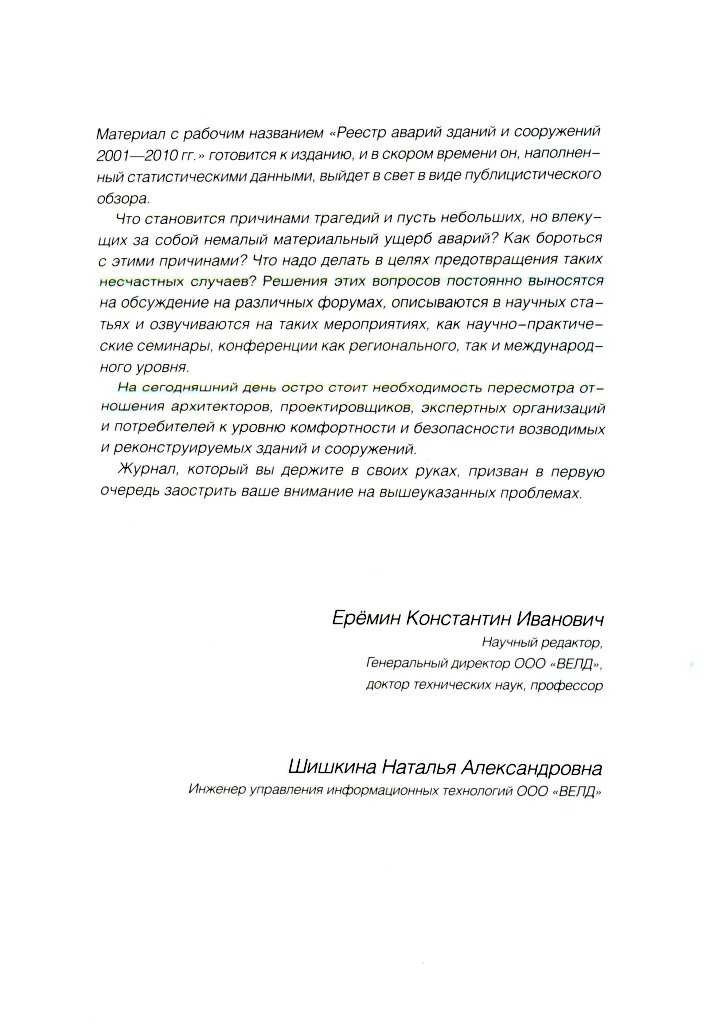 Материал с рабочим названием «Реестр аварий зданий и сооружений 2001—2010 гг.» готовится к изданию, и в скором времени он, наполненный статистическими данными, выйдет в свет в виде публицистического обзора.

Что становится причинами трагедий и пусть небольших, но влекущих за собой немалый материальный ущерб аварий? Как бороться с этими причинами? Что надо делать в целях предотвращения таких несчастных случаев? Решения этих вопросов постоянно выносятся на обсуждение на различных форумах, описываются в научных статьях и озвучиваются на таких мероприятиях, как научно-практические семинары, конференции как регионального, так и международного уровня.

На сегодняшний день остро стоит необходимость пересмотра отношения архитекторов, проектировщиков, экспертных организаций и потребителей к уровню комфортности и безопасности возводимых и реконструируемых зданий и сооружений.

Журнал, который вы держите в своих руках, призван в первую очередь заострить ваше внимание на вышеуказанных проблемах.

Ерёмин Константин Иванович
Научный редактор,
Генеральный директор ООО «ВЕЛД»,
доктор технических наук, профессор

Шишкина Наталья Александровна
Инженер управления информационных технологий ООО «ВЕЛД»